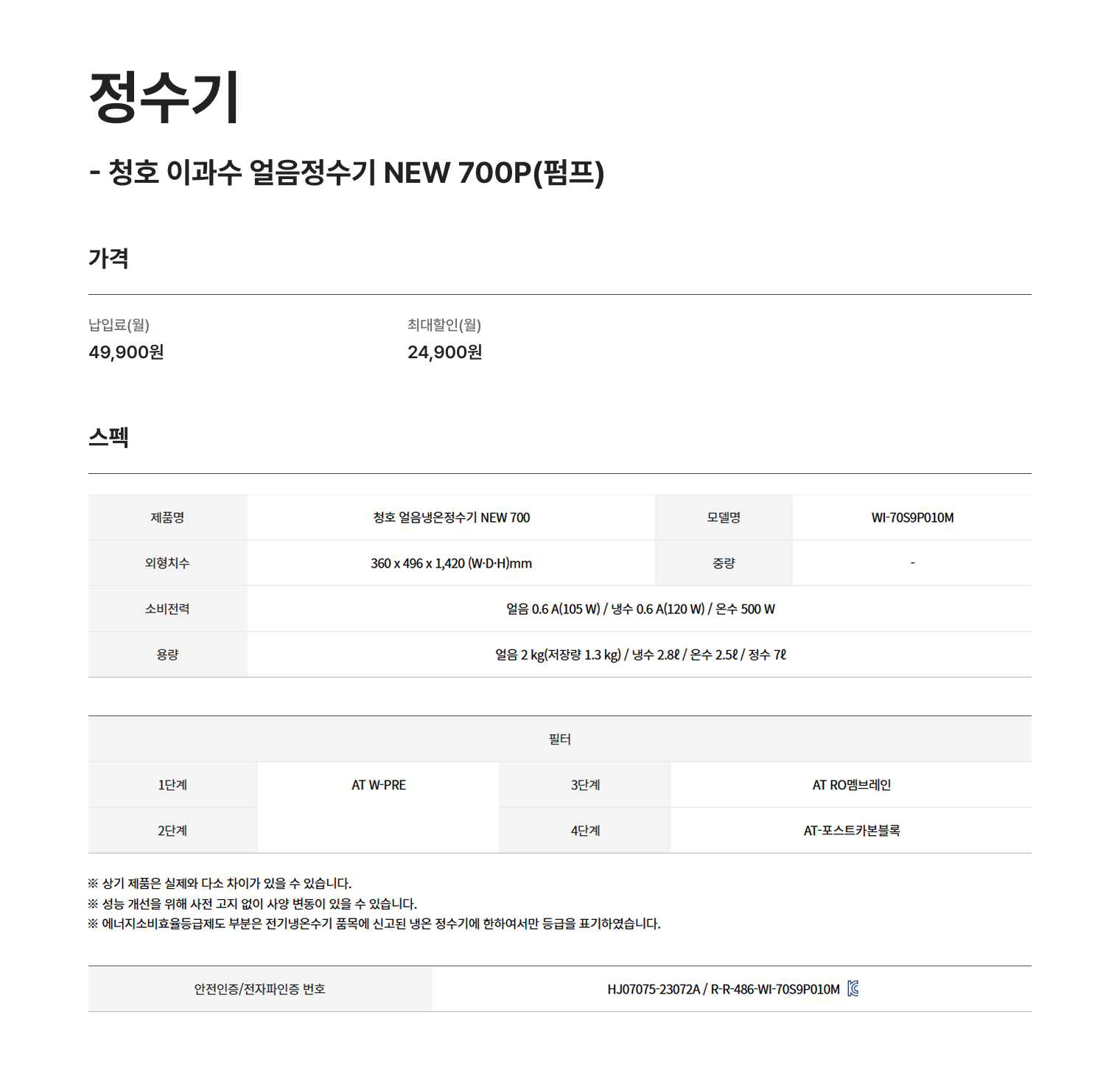 정수기

- 청호 이과수 얼음정수기 NEW 700P(펌프)

가격

납입료(월)
49,900원

최대할인(월)
24,900원

스펙

| 제품명 | 청호 얼음냉온정수기 NEW 700 | 모델명 | WI-70S9P010M |
|---|---|---|---|
| 외형치수 | 360 x 496 x 1,420 (W·D·H)mm | 중량 | - |
| 소비전력 | 얼음 0.6 A(105 W) / 냉수 0.6 A(120 W) / 온수 500 W | | |
| 용량 | 얼음 2 kg(저장량 1.3 kg) / 냉수 2.8ℓ / 온수 2.5ℓ / 정수 7ℓ | | |

| 필터 | | | |
|---|---|---|---|
| 1단계 | AT W-PRE | 3단계 | AT RO멤브레인 |
| 2단계 | | 4단계 | AT-포스트카본블록 |

※ 상기 제품은 실제와 다소 차이가 있을 수 있습니다.
※ 성능 개선을 위해 사전 고지 없이 사양 변동이 있을 수 있습니다.
※ 에너지소비효율등급제도 부분은 전기냉온수기 품목에 신고된 냉온 정수기에 한하여서만 등급을 표기하였습니다.

안전인증/전자파인증 번호 HJ07075-23072A / R-R-486-WI-70S9P010M